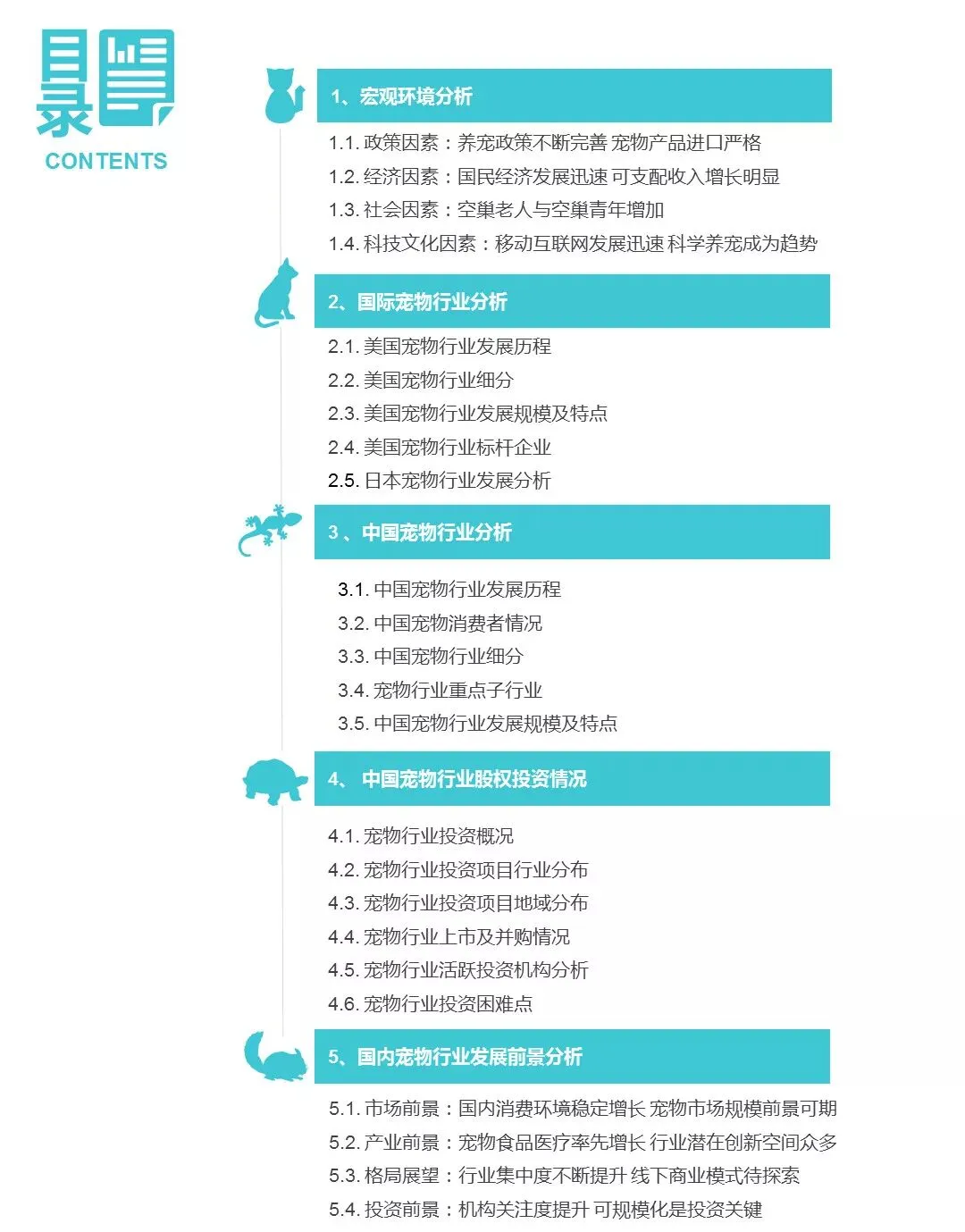 目录
CONTENTS

1、宏观环境分析
1.1. 政策因素：养宠政策不断完善 宠物产品进口严格
1.2. 经济因素：国民经济发展迅速 可支配收入增长明显
1.3. 社会因素：空巢老人与空巢青年增加
1.4. 科技文化因素：移动互联网发展迅速 科学养宠成为趋势

2、国际宠物行业分析
2.1. 美国宠物行业发展历程
2.2. 美国宠物行业细分
2.3. 美国宠物行业发展规模及特点
2.4. 美国宠物行业标杆企业
2.5. 日本宠物行业发展分析

3、中国宠物行业分析
3.1. 中国宠物行业发展历程
3.2. 中国宠物消费者情况
3.3. 中国宠物行业细分
3.4. 宠物行业重点子行业
3.5. 中国宠物行业发展规模及特点

4、 中国宠物行业股权投资情况
4.1. 宠物行业投资概况
4.2. 宠物行业投资项目行业分布
4.3. 宠物行业投资项目地域分布
4.4. 宠物行业上市及并购情况
4.5. 宠物行业活跃投资机构分析
4.6. 宠物行业投资困难点

5、国内宠物行业发展前景分析
5.1. 市场前景：国内消费环境稳定增长 宠物市场规模前景可期
5.2. 产业前景：宠物食品医疗率先增长 行业潜在创新空间众多
5.3. 格局展望：行业集中度不断提升 线下商业模式待探索
5.4. 投资前景：机构关注度提升 可规模化是投资关键